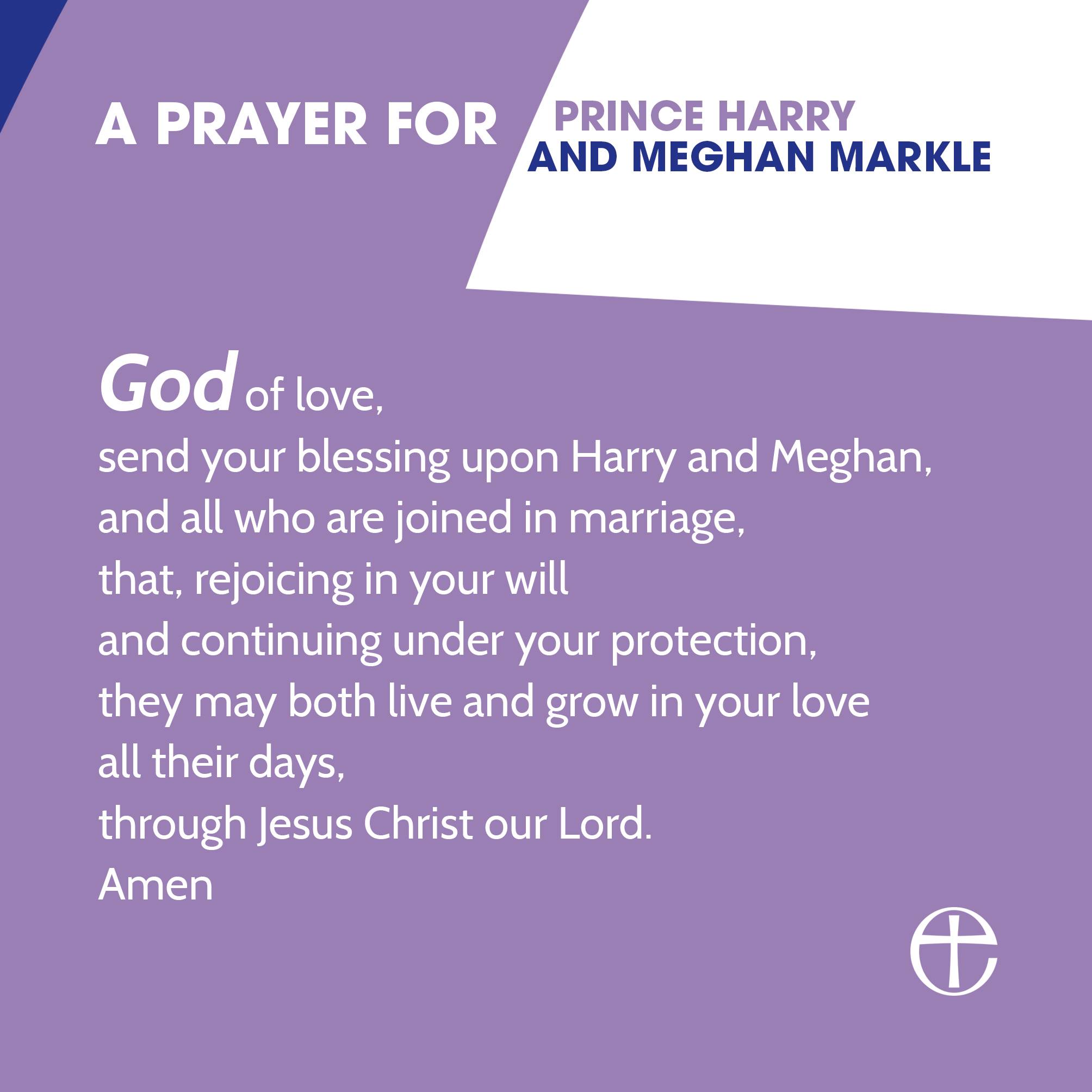 A PRAYER FOR PRINCE HARRY AND MEGHAN MARKLE

God of love,
send your blessing upon Harry and Meghan,
and all who are joined in marriage,
that, rejoicing in your will
and continuing under your protection,
they may both live and grow in your love
all their days,
through Jesus Christ our Lord.
Amen